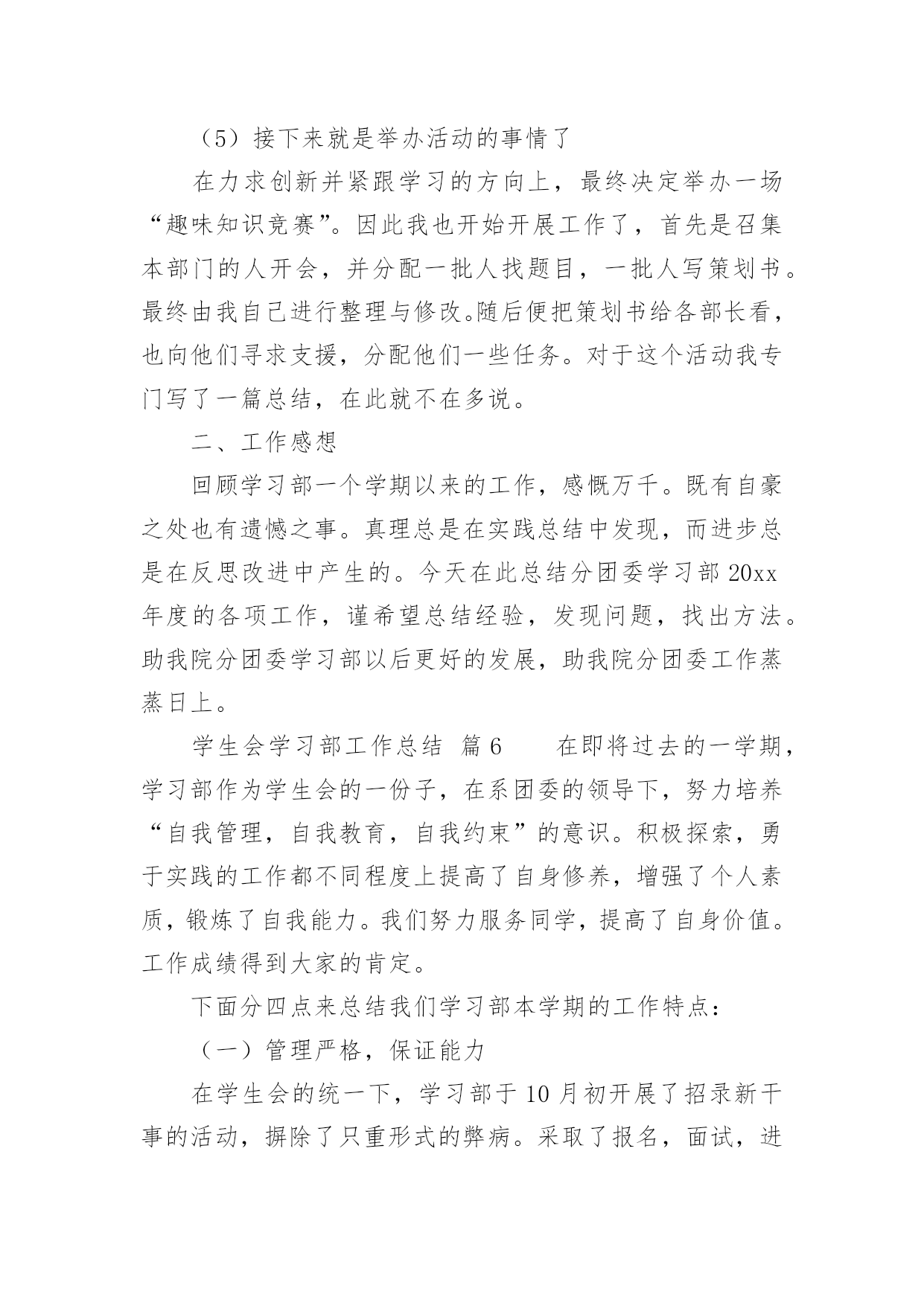 （5）接下来就是举办活动的事情了

在力求创新并紧跟学习的方向上，最终决定举办一场“趣味知识竞赛”。因此我也开始开展工作了，首先是召集本部门的人开会，并分配一批人找题目，一批人写策划书。最终由我自己进行整理与修改。随后便把策划书给各部长看，也向他们寻求支援，分配他们一些任务。对于这个活动我专门写了一篇总结，在此就不在多说。

二、工作感想

回顾学习部一个学期以来的工作，感慨万千。既有自豪之处也有遗憾之事。真理总是在实践总结中发现，而进步总是在反思改进中产生的。今天在此总结分团委学习部 20xx 年度的各项工作，谨希望总结经验，发现问题，找出方法。助我院分团委学习部以后更好的发展，助我院分团委工作蒸蒸日上。

学生会学习部工作总结 篇 6　　在即将过去的一学期，学习部作为学生会的一份子，在系团委的领导下，努力培养“自我管理，自我教育，自我约束”的意识。积极探索，勇于实践的工作都不同程度上提高了自身修养，增强了个人素质，锻炼了自我能力。我们努力服务同学，提高了自身价值。工作成绩得到大家的肯定。

下面分四点来总结我们学习部本学期的工作特点：

（一）管理严格，保证能力

在学生会的统一下，学习部于 10 月初开展了招录新干事的活动，摒除了只重形式的弊病。采取了报名，面试，进